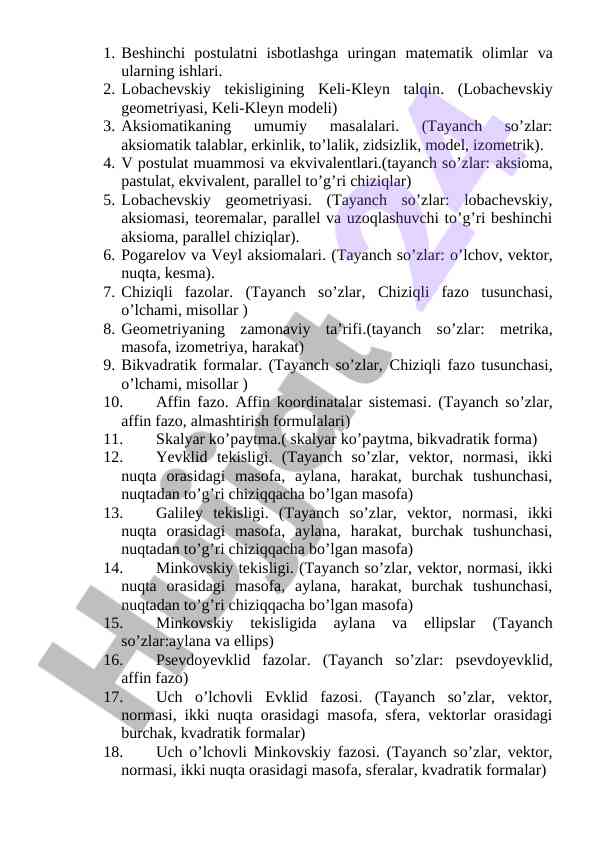 1. Beshinchi postulatni isbotlashga uringan matematik olimlar va ularning ishlari.
2. Lobachevskiy tekisligining Keli-Kleyn talqin. (Lobachevskiy geometriyasi, Keli-Kleyn modeli)
3. Aksiomatikaning umumiy masalalari. (Tayanch so’zlar: aksiomatik talablar, erkinlik, to’lalik, zidsizlik, model, izometrik).
4. V postulat muammosi va ekvivalentlari.(tayanch so’zlar: aksioma, pastulat, ekvivalent, parallel to’g’ri chiziqlar)
5. Lobachevskiy geometriyasi. (Tayanch so’zlar: lobachevskiy, aksiomasi, teoremalar, parallel va uzoqlashuvchi to’g’ri beshinchi aksioma, parallel chiziqlar).
6. Pogarelov va Veyl aksiomalari. (Tayanch so’zlar: o’lchov, vektor, nuqta, kesma).
7. Chiziqli fazolar. (Tayanch so’zlar, Chiziqli fazo tusunchasi, o’lchami, misollar )
8. Geometriyaning zamonaviy ta’rifi.(tayanch so’zlar: metrika, masofa, izometriya, harakat)
9. Bikvadratik formalar. (Tayanch so’zlar, Chiziqli fazo tusunchasi, o’lchami, misollar )
10. Affin fazo. Affin koordinatalar sistemasi. (Tayanch so’zlar, affin fazo, almashtirish formulalari)
11. Skalyar ko’paytma.( skalyar ko’paytma, bikvadratik forma)
12. Yevklid tekisligi. (Tayanch so’zlar, vektor, normasi, ikki nuqta orasidagi masofa, aylana, harakat, burchak tushunchasi, nuqtadan to’g’ri chiziqqacha bo’lgan masofa)
13. Galiley tekisligi. (Tayanch so’zlar, vektor, normasi, ikki nuqta orasidagi masofa, aylana, harakat, burchak tushunchasi, nuqtadan to’g’ri chiziqqacha bo’lgan masofa)
14. Minkovskiy tekisligi. (Tayanch so’zlar, vektor, normasi, ikki nuqta orasidagi masofa, aylana, harakat, burchak tushunchasi, nuqtadan to’g’ri chiziqqacha bo’lgan masofa)
15. Minkovskiy tekisligida aylana va ellipslar (Tayanch so’zlar:aylana va ellips)
16. Psevdoyevklid fazolar. (Tayanch so’zlar: psevdoyevklid, affin fazo)
17. Uch o’lchovli Evklid fazosi. (Tayanch so’zlar, vektor, normasi, ikki nuqta orasidagi masofa, sfera, vektorlar orasidagi burchak, kvadratik formalar)
18. Uch o’lchovli Minkovskiy fazosi. (Tayanch so’zlar, vektor, normasi, ikki nuqta orasidagi masofa, sferalar, kvadratik formalar)

Hujjat.uz